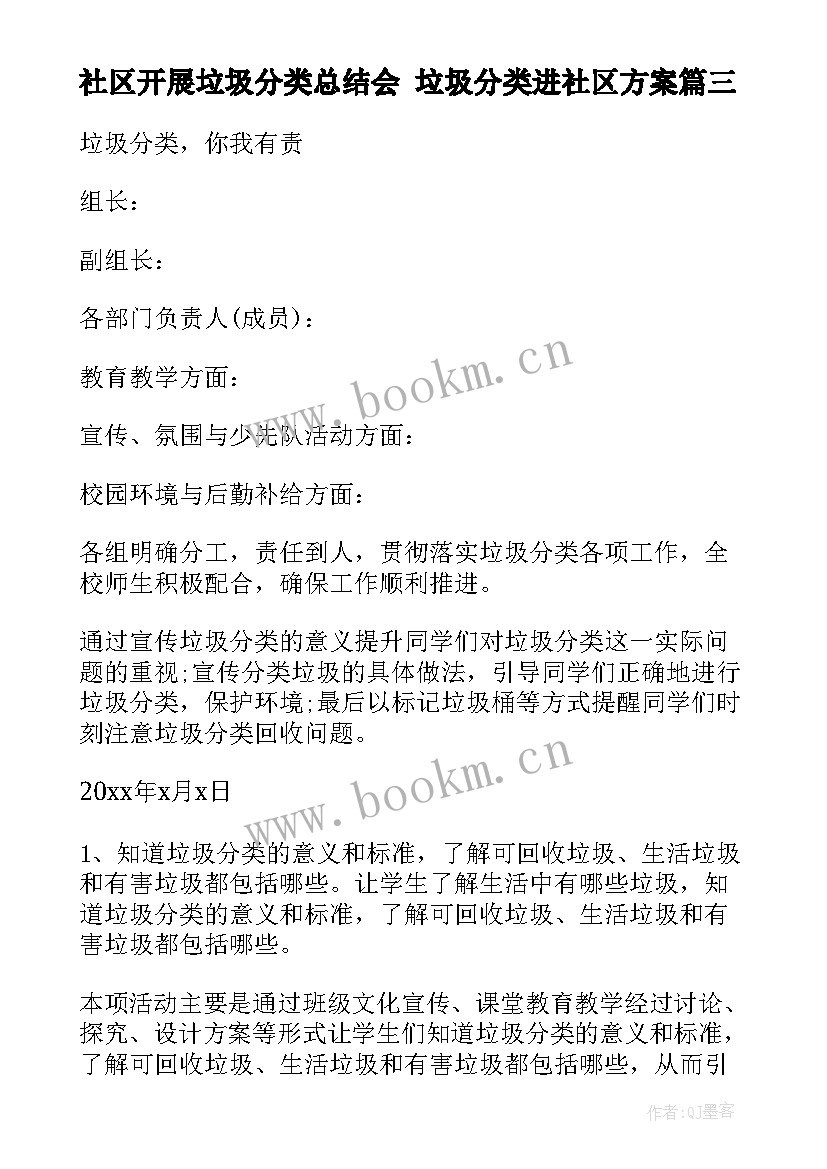 社区开展垃圾分类总结会 垃圾分类进社区方案篇三

垃圾分类，你我有责

组长：

副组长：

各部门负责人(成员)：

教育教学方面：

宣传、氛围与少先队活动方面：

校园环境与后勤补给方面：

各组明确分工，责任到人，贯彻落实垃圾分类各项工作，全校师生积极配合，确保工作顺利推进。

通过宣传垃圾分类的意义提升同学们对垃圾分类这一实际问题的重视;宣传分类垃圾的具体做法，引导同学们正确地进行垃圾分类，保护环境;最后以标记垃圾桶等方式提醒同学们时刻注意垃圾分类回收问题。

20xx年x月x日

1、知道垃圾分类的意义和标准，了解可回收垃圾、生活垃圾和有害垃圾都包括哪些。让学生了解生活中有哪些垃圾，知道垃圾分类的意义和标准，了解可回收垃圾、生活垃圾和有害垃圾都包括哪些。

本项活动主要是通过班级文化宣传、课堂教育教学经过讨论、探究、设计方案等形式让学生们知道垃圾分类的意义和标准，了解可回收垃圾、生活垃圾和有害垃圾都包括哪些，从而引

www.bookm.cn

www.bookm.cn

作者:QJ墨客